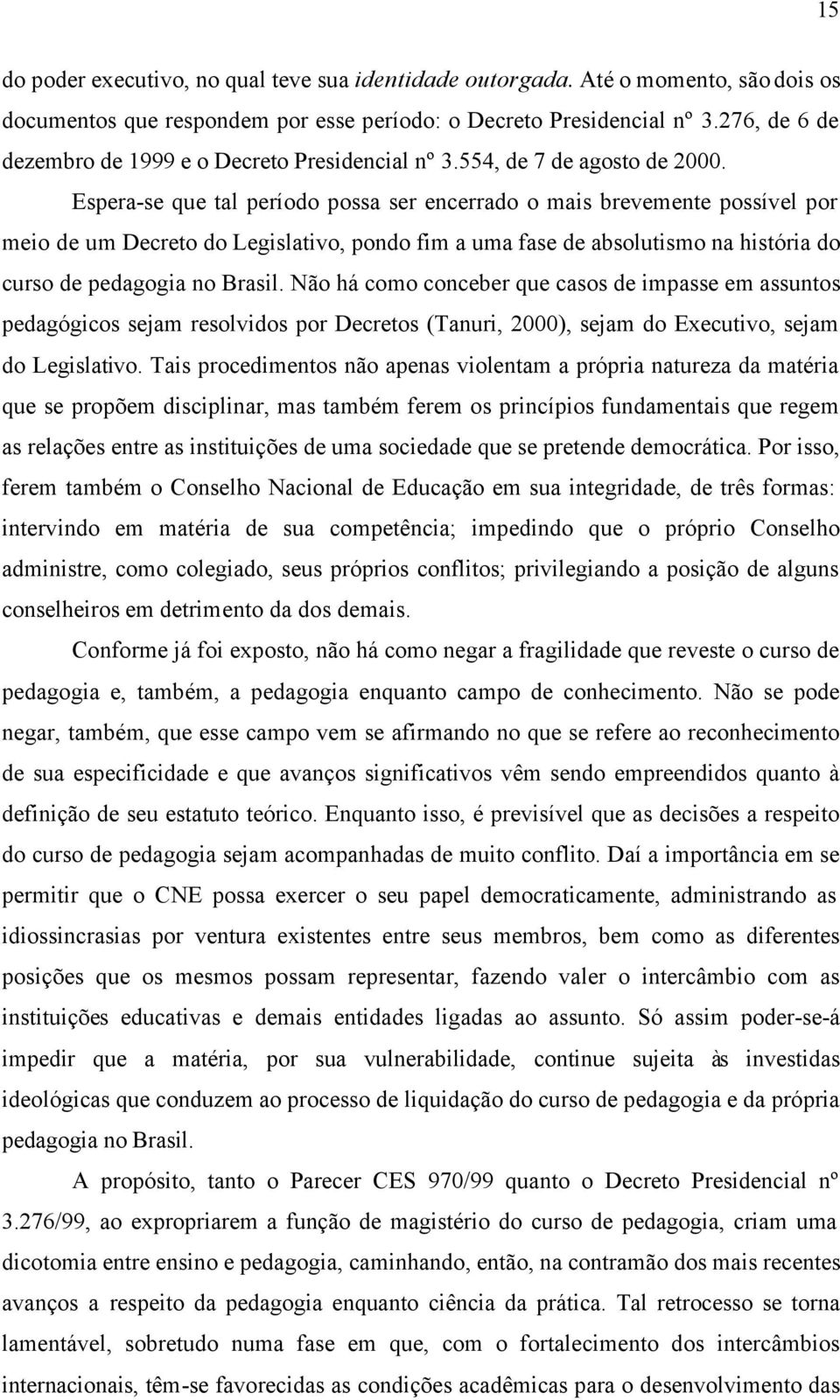 15

do poder executivo, no qual teve sua identidade outorgada. Até o momento, são dois os documentos que respondem por esse período: o Decreto Presidencial nº 3.276, de 6 de dezembro de 1999 e o Decreto Presidencial nº 3.554, de 7 de agosto de 2000.

Espera-se que tal período possa ser encerrado o mais brevemente possível por meio de um Decreto do Legislativo, pondo fim a uma fase de absolutismo na história do curso de pedagogia no Brasil. Não há como conceber que casos de impasse em assuntos pedagógicos sejam resolvidos por Decretos (Tanuri, 2000), sejam do Executivo, sejam do Legislativo. Tais procedimentos não apenas violentam a própria natureza da matéria que se propõem disciplinar, mas também ferem os princípios fundamentais que regem as relações entre as instituições de uma sociedade que se pretende democrática. Por isso, ferem também o Conselho Nacional de Educação em sua integridade, de três formas: intervindo em matéria de sua competência; impedindo que o próprio Conselho administre, como colegiado, seus próprios conflitos; privilegiando a posição de alguns conselheiros em detrimento da dos demais.

Conforme já foi exposto, não há como negar a fragilidade que reveste o curso de pedagogia e, também, a pedagogia enquanto campo de conhecimento. Não se pode negar, também, que esse campo vem se afirmando no que se refere ao reconhecimento de sua especificidade e que avanços significativos vêm sendo empreendidos quanto à definição de seu estatuto teórico. Enquanto isso, é previsível que as decisões a respeito do curso de pedagogia sejam acompanhadas de muito conflito. Daí a importância em se permitir que o CNE possa exercer o seu papel democraticamente, administrando as idiossincrasias por ventura existentes entre seus membros, bem como as diferentes posições que os mesmos possam representar, fazendo valer o intercâmbio com as instituições educativas e demais entidades ligadas ao assunto. Só assim poder-se-á impedir que a matéria, por sua vulnerabilidade, continue sujeita às investidas ideológicas que conduzem ao processo de liquidação do curso de pedagogia e da própria pedagogia no Brasil.

A propósito, tanto o Parecer CES 970/99 quanto o Decreto Presidencial nº 3.276/99, ao expropriarem a função de magistério do curso de pedagogia, criam uma dicotomia entre ensino e pedagogia, caminhando, então, na contramão dos mais recentes avanços a respeito da pedagogia enquanto ciência da prática. Tal retrocesso se torna lamentável, sobretudo numa fase em que, com o fortalecimento dos intercâmbios internacionais, têm-se favorecidas as condições acadêmicas para o desenvolvimento das